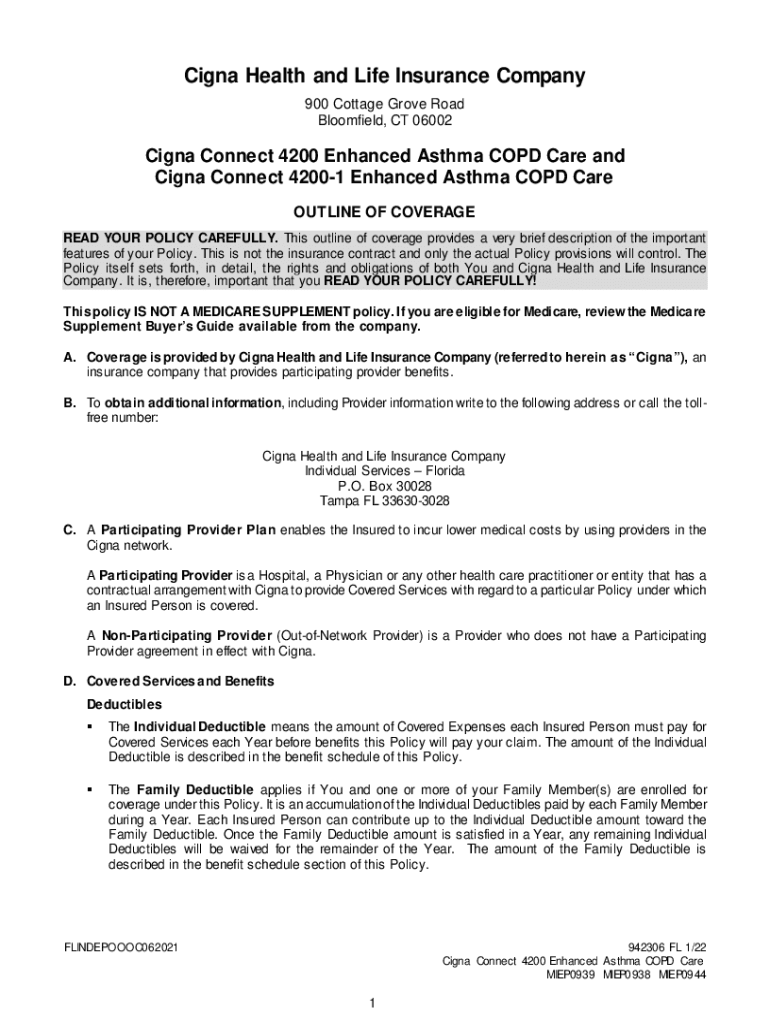 Cigna Health and Life Insurance Company
900 Cottage Grove Road
Bloomfield, CT 06002

Cigna Connect 4200 Enhanced Asthma COPD Care and
Cigna Connect 4200-1 Enhanced Asthma COPD Care

OUTLINE OF COVERAGE

READ YOUR POLICY CAREFULLY. This outline of coverage provides a very brief description of the important features of your Policy. This is not the insurance contract and only the actual Policy provisions will control. The Policy itself sets forth, in detail, the rights and obligations of both You and Cigna Health and Life Insurance Company. It is, therefore, important that you READ YOUR POLICY CAREFULLY!

This policy IS NOT A MEDICARE SUPPLEMENT policy. If you are eligible for Medicare, review the Medicare Supplement Buyer's Guide available from the company.

A. Coverage is provided by Cigna Health and Life Insurance Company (referred to herein as "Cigna"), an insurance company that provides participating provider benefits.

B. To obtain additional information, including Provider information write to the following address or call the toll-free number:

Cigna Health and Life Insurance Company
Individual Services – Florida
P.O. Box 30028
Tampa FL 33630-3028

C. A Participating Provider Plan enables the Insured to incur lower medical costs by using providers in the Cigna network.

A Participating Provider is a Hospital, a Physician or any other health care practitioner or entity that has a contractual arrangement with Cigna to provide Covered Services with regard to a particular Policy under which an Insured Person is covered.

A Non-Participating Provider (Out-of-Network Provider) is a Provider who does not have a Participating Provider agreement in effect with Cigna.

D. Covered Services and Benefits

Deductibles

▪ The Individual Deductible means the amount of Covered Expenses each Insured Person must pay for Covered Services each Year before benefits this Policy will pay your claim. The amount of the Individual Deductible is described in the benefit schedule of this Policy.

▪ The Family Deductible applies if You and one or more of your Family Member(s) are enrolled for coverage under this Policy. It is an accumulation of the Individual Deductibles paid by each Family Member during a Year. Each Insured Person can contribute up to the Individual Deductible amount toward the Family Deductible. Once the Family Deductible amount is satisfied in a Year, any remaining Individual Deductibles will be waived for the remainder of the Year. The amount of the Family Deductible is described in the benefit schedule section of this Policy.

FLINDEPOOOC062021

942306 FL 1/22
Cigna Connect 4200 Enhanced Asthma COPD Care
MIEP0939 MIEP0938 MIEP0944

1